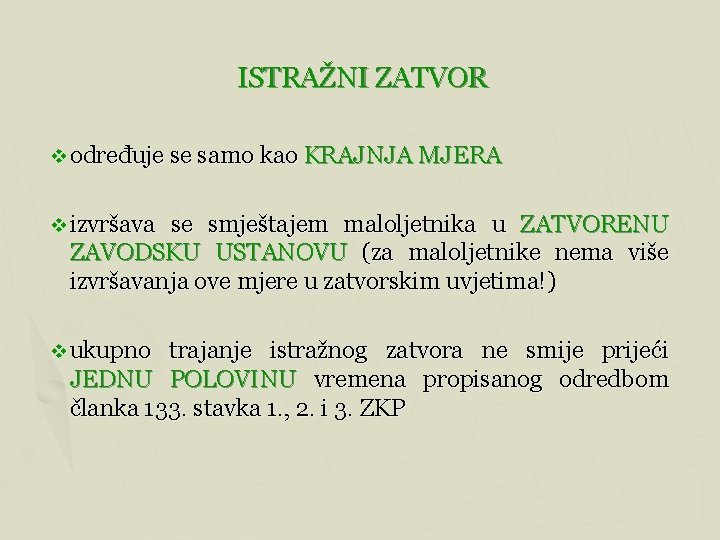 ISTRAŽNI ZATVOR

❖ određuje se samo kao KRAJNJA MJERA

❖ izvršava se smještajem maloljetnika u ZATVORENU ZAVODSKU USTANOVU (za maloljetnike nema više izvršavanja ove mjere u zatvorskim uvjetima!)

❖ ukupno trajanje istražnog zatvora ne smije prijeći JEDNU POLOVINU vremena propisanog odredbom članka 133. stavka 1., 2. i 3. ZKP